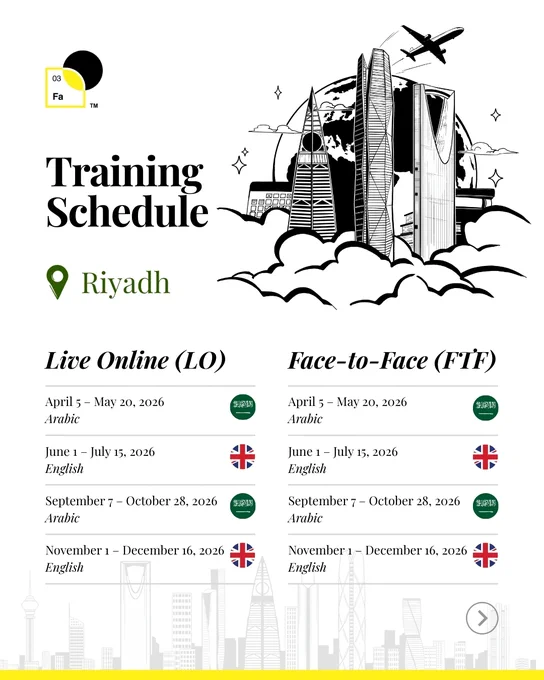 03
Fa
™

Training Schedule

Riyadh

Live Online (LO)

April 5 – May 20, 2026
Arabic

June 1 – July 15, 2026
English

September 7 – October 28, 2026
Arabic

November 1 – December 16, 2026
English

Face-to-Face (FTF)

April 5 – May 20, 2026
Arabic

June 1 – July 15, 2026
English

September 7 – October 28, 2026
Arabic

November 1 – December 16, 2026
English